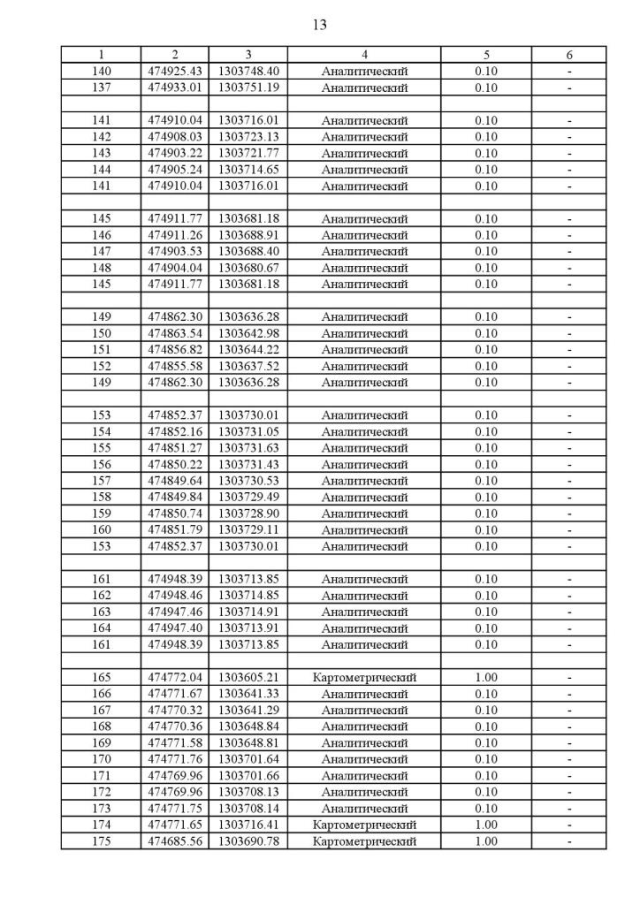 13

| 1 | 2 | 3 | 4 | 5 | 6 |
|---|---|---|---|---|---|
| 140 | 474925.43 | 1303748.40 | Аналитический | 0.10 | - |
| 137 | 474933.01 | 1303751.19 | Аналитический | 0.10 | - |
| | | | | | |
| 141 | 474910.04 | 1303716.01 | Аналитический | 0.10 | - |
| 142 | 474908.03 | 1303723.13 | Аналитический | 0.10 | - |
| 143 | 474903.22 | 1303721.77 | Аналитический | 0.10 | - |
| 144 | 474905.24 | 1303714.65 | Аналитический | 0.10 | - |
| 141 | 474910.04 | 1303716.01 | Аналитический | 0.10 | - |
| | | | | | |
| 145 | 474911.77 | 1303681.18 | Аналитический | 0.10 | - |
| 146 | 474911.26 | 1303688.91 | Аналитический | 0.10 | - |
| 147 | 474903.53 | 1303688.40 | Аналитический | 0.10 | - |
| 148 | 474904.04 | 1303680.67 | Аналитический | 0.10 | - |
| 145 | 474911.77 | 1303681.18 | Аналитический | 0.10 | - |
| | | | | | |
| 149 | 474862.30 | 1303636.28 | Аналитический | 0.10 | - |
| 150 | 474863.54 | 1303642.98 | Аналитический | 0.10 | - |
| 151 | 474856.82 | 1303644.22 | Аналитический | 0.10 | - |
| 152 | 474855.58 | 1303637.52 | Аналитический | 0.10 | - |
| 149 | 474862.30 | 1303636.28 | Аналитический | 0.10 | - |
| | | | | | |
| 153 | 474852.37 | 1303730.01 | Аналитический | 0.10 | - |
| 154 | 474852.16 | 1303731.05 | Аналитический | 0.10 | - |
| 155 | 474851.27 | 1303731.63 | Аналитический | 0.10 | - |
| 156 | 474850.22 | 1303731.43 | Аналитический | 0.10 | - |
| 157 | 474849.64 | 1303730.53 | Аналитический | 0.10 | - |
| 158 | 474849.84 | 1303729.49 | Аналитический | 0.10 | - |
| 159 | 474850.74 | 1303728.90 | Аналитический | 0.10 | - |
| 160 | 474851.79 | 1303729.11 | Аналитический | 0.10 | - |
| 153 | 474852.37 | 1303730.01 | Аналитический | 0.10 | - |
| | | | | | |
| 161 | 474948.39 | 1303713.85 | Аналитический | 0.10 | - |
| 162 | 474948.46 | 1303714.85 | Аналитический | 0.10 | - |
| 163 | 474947.46 | 1303714.91 | Аналитический | 0.10 | - |
| 164 | 474947.40 | 1303713.91 | Аналитический | 0.10 | - |
| 161 | 474948.39 | 1303713.85 | Аналитический | 0.10 | - |
| | | | | | |
| 165 | 474772.04 | 1303605.21 | Картометрический | 1.00 | - |
| 166 | 474771.67 | 1303641.33 | Аналитический | 0.10 | - |
| 167 | 474770.32 | 1303641.29 | Аналитический | 0.10 | - |
| 168 | 474770.36 | 1303648.84 | Аналитический | 0.10 | - |
| 169 | 474771.58 | 1303648.81 | Аналитический | 0.10 | - |
| 170 | 474771.76 | 1303701.64 | Аналитический | 0.10 | - |
| 171 | 474769.96 | 1303701.66 | Аналитический | 0.10 | - |
| 172 | 474769.96 | 1303708.13 | Аналитический | 0.10 | - |
| 173 | 474771.75 | 1303708.14 | Аналитический | 0.10 | - |
| 174 | 474771.65 | 1303716.41 | Картометрический | 1.00 | - |
| 175 | 474685.56 | 1303690.78 | Картометрический | 1.00 | - |